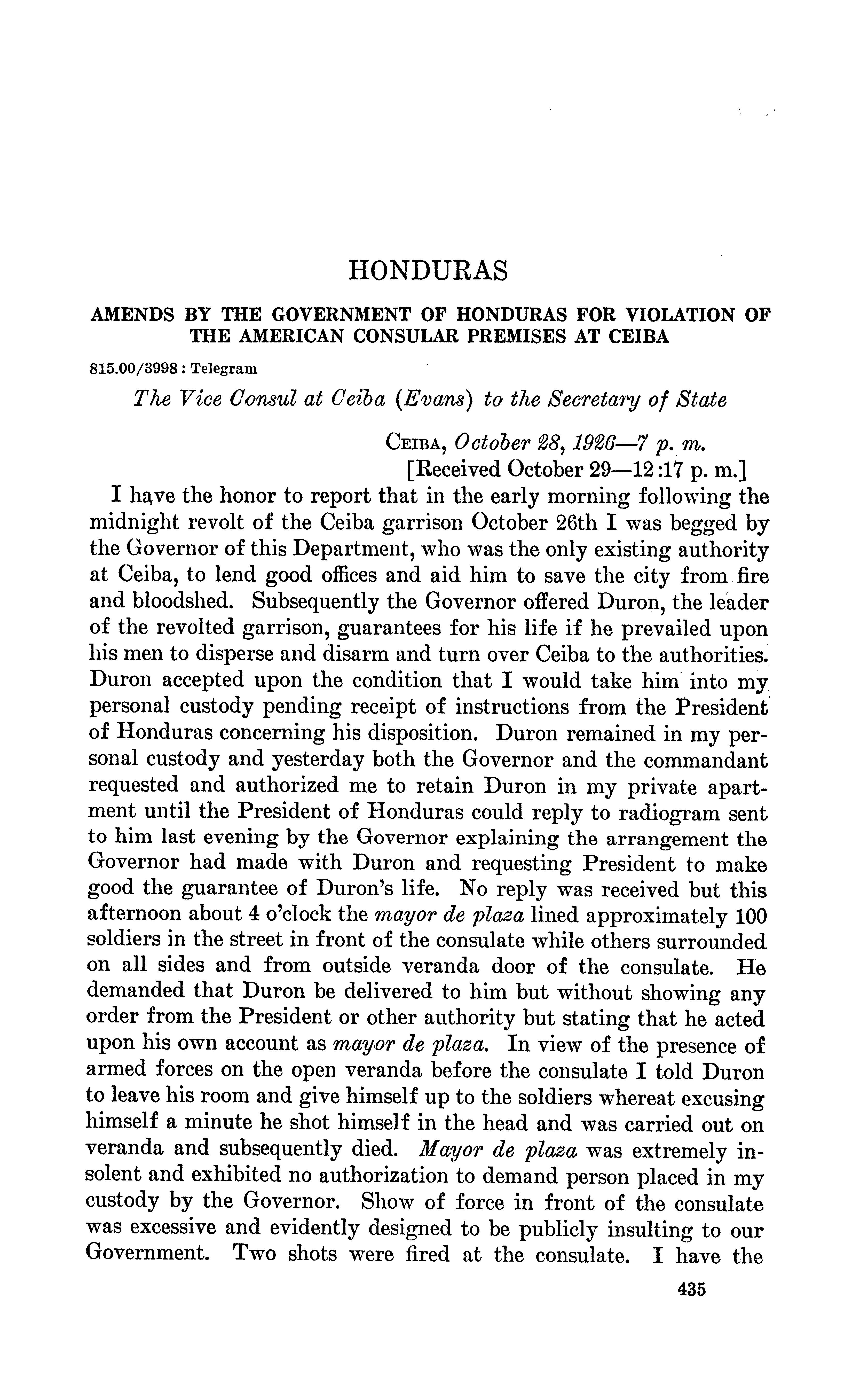 HONDURAS

AMENDS BY THE GOVERNMENT OF HONDURAS FOR VIOLATION OF THE AMERICAN CONSULAR PREMISES AT CEIBA

815.00/3998 : Telegram

The Vice Consul at Ceiba (Evans) to the Secretary of State

CEIBA, October 28, 1926—7 p. m.
[Received October 29—12:17 p. m.]

I have the honor to report that in the early morning following the midnight revolt of the Ceiba garrison October 26th I was begged by the Governor of this Department, who was the only existing authority at Ceiba, to lend good offices and aid him to save the city from fire and bloodshed. Subsequently the Governor offered Duron, the leader of the revolted garrison, guarantees for his life if he prevailed upon his men to disperse and disarm and turn over Ceiba to the authorities. Duron accepted upon the condition that I would take him into my personal custody pending receipt of instructions from the President of Honduras concerning his disposition. Duron remained in my personal custody and yesterday both the Governor and the commandant requested and authorized me to retain Duron in my private apartment until the President of Honduras could reply to radiogram sent to him last evening by the Governor explaining the arrangement the Governor had made with Duron and requesting President to make good the guarantee of Duron's life. No reply was received but this afternoon about 4 o'clock the mayor de plaza lined approximately 100 soldiers in the street in front of the consulate while others surrounded on all sides and from outside veranda door of the consulate. He demanded that Duron be delivered to him but without showing any order from the President or other authority but stating that he acted upon his own account as mayor de plaza. In view of the presence of armed forces on the open veranda before the consulate I told Duron to leave his room and give himself up to the soldiers whereat excusing himself a minute he shot himself in the head and was carried out on veranda and subsequently died. Mayor de plaza was extremely insolent and exhibited no authorization to demand person placed in my custody by the Governor. Show of force in front of the consulate was excessive and evidently designed to be publicly insulting to our Government. Two shots were fired at the consulate. I have the

435